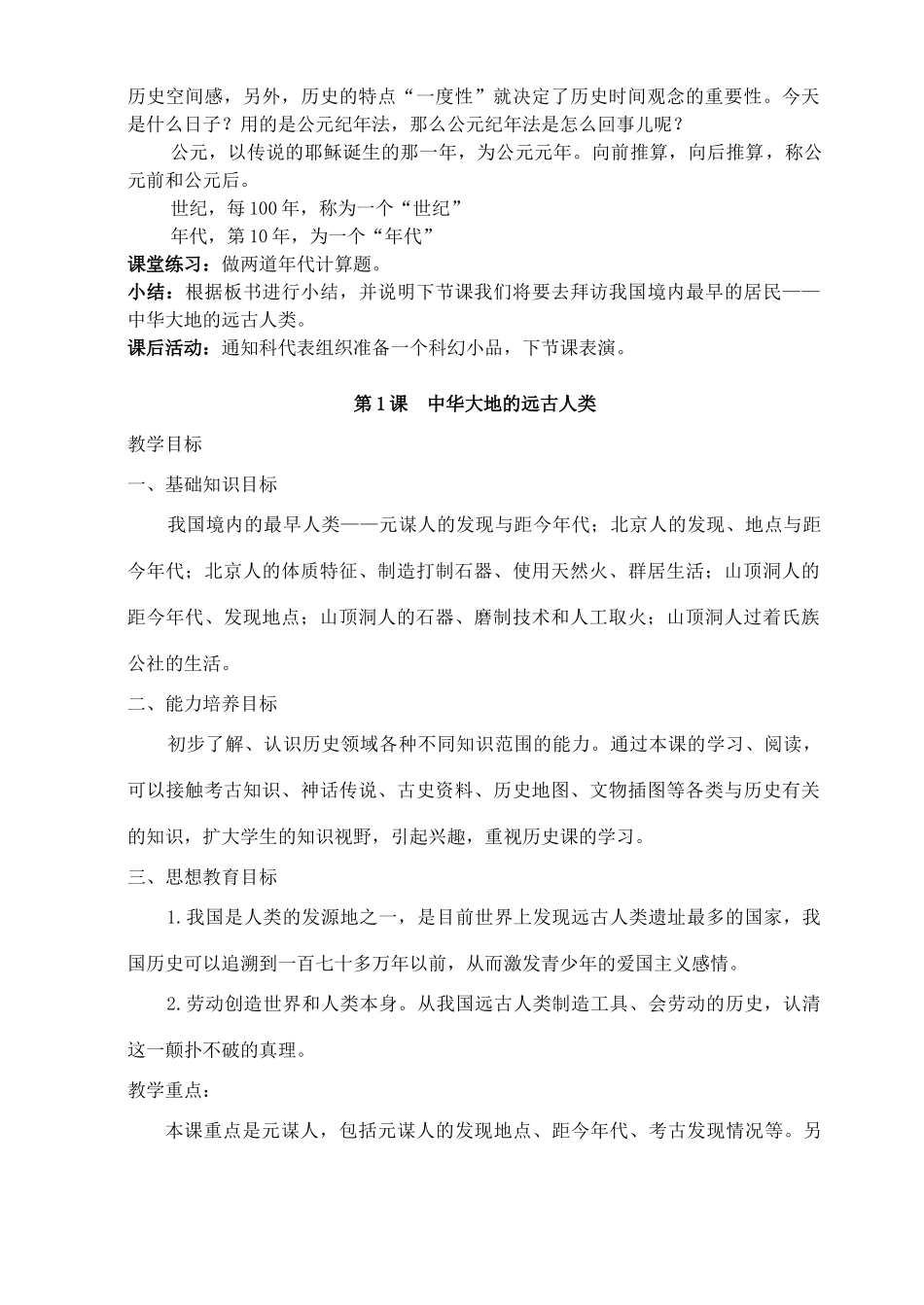 历史空间感，另外，历史的特点“一度性”就决定了历史时间观念的重要性。今天是什么日子？用的是公元纪年法，那么公元纪年法是怎么回事儿呢？

公元，以传说的耶稣诞生的那一年，为公元元年。向前推算，向后推算，称公元前和公元后。

世纪，每100年，称为一个“世纪”

年代，第10年，为一个“年代”

课堂练习：做两道年代计算题。

小结：根据板书进行小结，并说明下节课我们将要去拜访我国境内最早的居民——中华大地的远古人类。

课后活动：通知科代表组织准备一个科幻小品，下节课表演。

第1课 中华大地的远古人类

教学目标

一、基础知识目标

我国境内的最早人类——元谋人的发现与距今年代；北京人的发现、地点与距今年代；北京人的体质特征、制造打制石器、使用天然火、群居生活；山顶洞人的距今年代、发现地点；山顶洞人的石器、磨制技术和人工取火；山顶洞人过着氏族公社的生活。

二、能力培养目标

初步了解、认识历史领域各种不同知识范围的能力。通过本课的学习、阅读，可以接触考古知识、神话传说、古史资料、历史地图、文物插图等各类与历史有关的知识，扩大学生的知识视野，引起兴趣，重视历史课的学习。

三、思想教育目标

1.我国是人类的发源地之一，是目前世界上发现远古人类遗址最多的国家，我国历史可以追溯到一百七十多万年以前，从而激发青少年的爱国主义感情。

2.劳动创造世界和人类本身。从我国远古人类制造工具、会劳动的历史，认清这一颠扑不破的真理。

教学重点：

本课重点是元谋人，包括元谋人的发现地点、距今年代、考古发现情况等。另